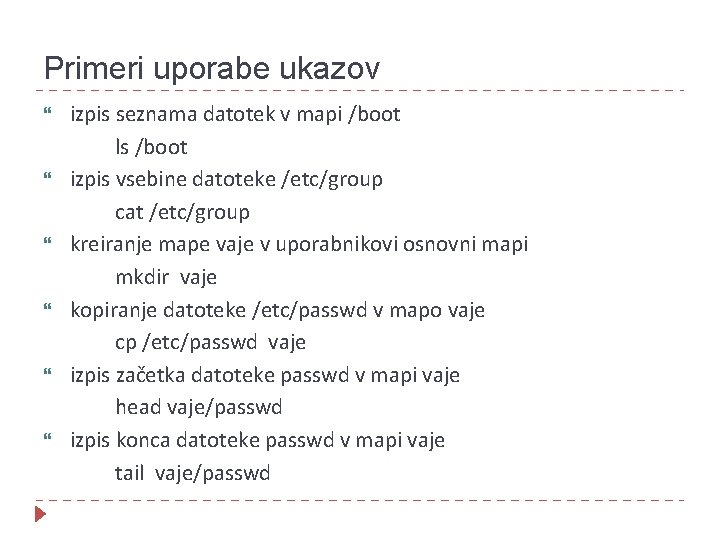 Primeri uporabe ukazov

“ izpis seznama datotek v mapi /boot
ls /boot

“ izpis vsebine datoteke /etc/group
cat /etc/group

“ kreiranje mape vaje v uporabnikovi osnovni mapi
mkdir vaje

“ kopiranje datoteke /etc/passwd v mapo vaje
cp /etc/passwd vaje

“ izpis začetka datoteke passwd v mapi vaje
head vaje/passwd

“ izpis konca datoteke passwd v mapi vaje
tail vaje/passwd